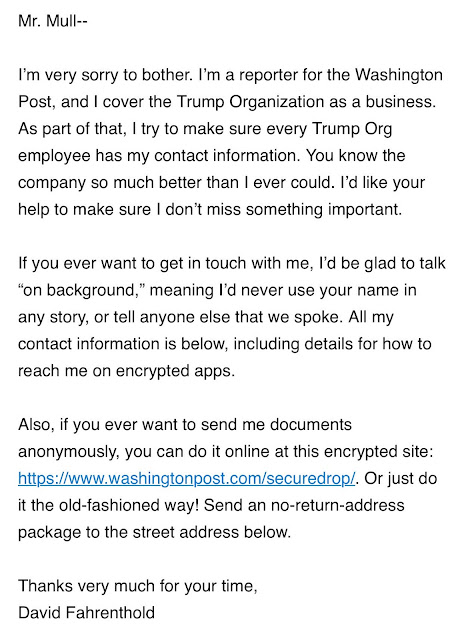 Mr. Mull--

I'm very sorry to bother. I'm a reporter for the Washington Post, and I cover the Trump Organization as a business. As part of that, I try to make sure every Trump Org employee has my contact information. You know the company so much better than I ever could. I'd like your help to make sure I don't miss something important.

If you ever want to get in touch with me, I'd be glad to talk "on background," meaning I'd never use your name in any story, or tell anyone else that we spoke. All my contact information is below, including details for how to reach me on encrypted apps.

Also, if you ever want to send me documents anonymously, you can do it online at this encrypted site: https://www.washingtonpost.com/securedrop/. Or just do it the old-fashioned way! Send an no-return-address package to the street address below.

Thanks very much for your time,
David Fahrenthold